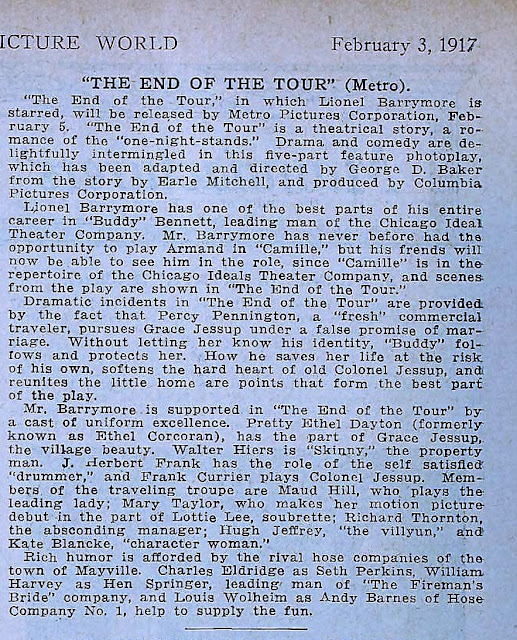 ICTURE WORLD

February 3, 1917

"THE END OF THE TOUR" (Metro).

"The End of the Tour," in which Lionel Barrymore is starred, will be released by Metro Pictures Corporation, February 5. "The End of the Tour" is a theatrical story, a romance of the "one-night-stands." Drama and comedy are delightfully intermingled in this five-part feature photoplay, which has been adapted and directed by George D. Baker from the story by Earle Mitchell, and produced by Columbia Pictures Corporation.

Lionel Barrymore has one of the best parts of his entire career in "Buddy" Bennett, leading man of the Chicago Ideal Theater Company. Mr. Barrymore has never before had the opportunity to play Armand in "Camille," but his frends will now be able to see him in the role, since "Camille" is in the repertoire of the Chicago Ideals Theater Company, and scenes from the play are shown in "The End of the Tour."

Dramatic incidents in "The End of the Tour" are provided by the fact that Percy Pennington, a "fresh" commercial traveler, pursues Grace Jessup under a false promise of marriage. Without letting her know his identity, "Buddy" follows and protects her. How he saves her life at the risk of his own, softens the hard heart of old Colonel Jessup, and reunites the little home are points that form the best part of the play.

Mr. Barrymore is supported in "The End of the Tour" by a cast of uniform excellence. Pretty Ethel Dayton (formerly known as Ethel Corcoran), has the part of Grace Jessup, the village beauty. Walter Hiers is "Skinny," the property man. J. Herbert Frank has the role of the self satisfied "drummer," and Frank Currier plays Colonel Jessup. Members of the traveling troupe are Maud Hill, who plays the leading lady; Mary Taylor, who makes her motion picture debut in the part of Lottie Lee, soubrette; Richard Thornton, the absconding manager; Hugh Jeffrey, "the villyun," and Kate Blancke, "character woman."

Rich humor is afforded by the rival hose companies of the town of Mayville. Charles Eldridge as Seth Perkins, William Harvey as Hen Springer, leading man of "The Fireman's Bride" company, and Louis Wolheim as Andy Barnes of Hose Company No. 1, help to supply the fun.